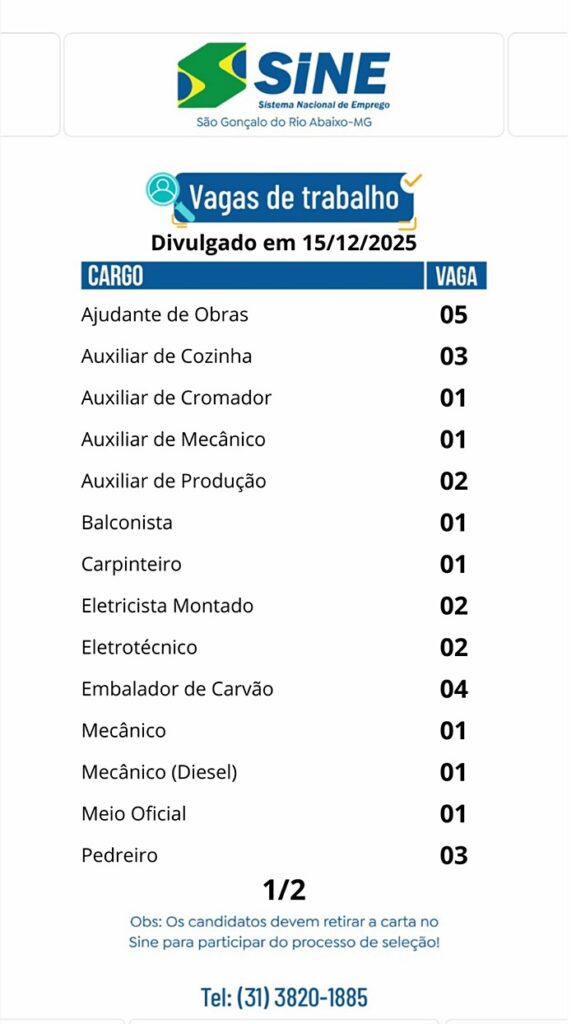 SINE
Sistema Nacional de Emprego
São Gonçalo do Rio Abaixo-MG

Vagas de trabalho
Divulgado em 15/12/2025

| CARGO | VAGA |
|---|---|
| Ajudante de Obras | 05 |
| Auxiliar de Cozinha | 03 |
| Auxiliar de Cromador | 01 |
| Auxiliar de Mecânico | 01 |
| Auxiliar de Produção | 02 |
| Balconista | 01 |
| Carpinteiro | 01 |
| Eletricista Montado | 02 |
| Eletrotécnico | 02 |
| Embalador de Carvão | 04 |
| Mecânico | 01 |
| Mecânico (Diesel) | 01 |
| Meio Oficial | 01 |
| Pedreiro | 03 |

1/2

Obs: Os candidatos devem retirar a carta no Sine para participar do processo de seleção!

Tel: (31) 3820-1885